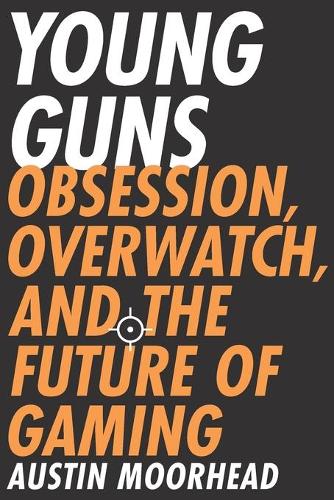 YOUNG GUNS

OBSESSION, OVERWATCH, AND THE FUTURE OF GAMING

AUSTIN MOORHEAD